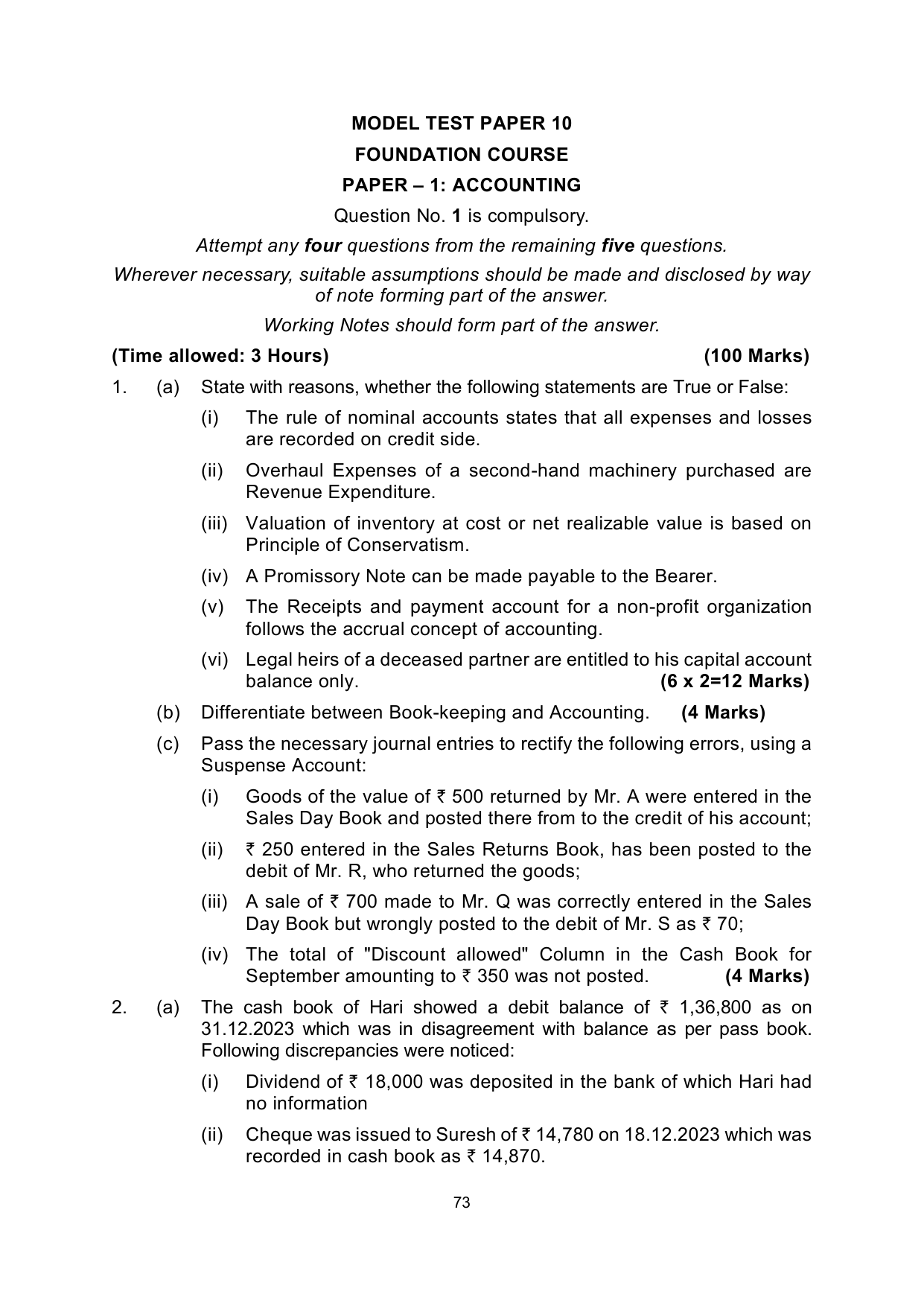 MODEL TEST PAPER 10

FOUNDATION COURSE

PAPER – 1: ACCOUNTING

Question No. 1 is compulsory.

Attempt any four questions from the remaining five questions.

Wherever necessary, suitable assumptions should be made and disclosed by way of note forming part of the answer.

Working Notes should form part of the answer.

(Time allowed: 3 Hours) (100 Marks)

1. (a) State with reasons, whether the following statements are True or False:

(i) The rule of nominal accounts states that all expenses and losses are recorded on credit side.

(ii) Overhaul Expenses of a second-hand machinery purchased are Revenue Expenditure.

(iii) Valuation of inventory at cost or net realizable value is based on Principle of Conservatism.

(iv) A Promissory Note can be made payable to the Bearer.

(v) The Receipts and payment account for a non-profit organization follows the accrual concept of accounting.

(vi) Legal heirs of a deceased partner are entitled to his capital account balance only. (6 x 2=12 Marks)

(b) Differentiate between Book-keeping and Accounting. (4 Marks)

(c) Pass the necessary journal entries to rectify the following errors, using a Suspense Account:

(i) Goods of the value of ₹ 500 returned by Mr. A were entered in the Sales Day Book and posted there from to the credit of his account;

(ii) ₹ 250 entered in the Sales Returns Book, has been posted to the debit of Mr. R, who returned the goods;

(iii) A sale of ₹ 700 made to Mr. Q was correctly entered in the Sales Day Book but wrongly posted to the debit of Mr. S as ₹ 70;

(iv) The total of "Discount allowed" Column in the Cash Book for September amounting to ₹ 350 was not posted. (4 Marks)

2. (a) The cash book of Hari showed a debit balance of ₹ 1,36,800 as on 31.12.2023 which was in disagreement with balance as per pass book. Following discrepancies were noticed:

(i) Dividend of ₹ 18,000 was deposited in the bank of which Hari had no information

(ii) Cheque was issued to Suresh of ₹ 14,780 on 18.12.2023 which was recorded in cash book as ₹ 14,870.

73